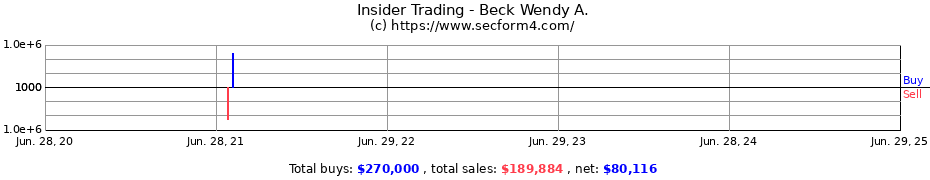 Insider Trading - Beck Wendy A.
(c) https://www.secform4.com/

1.0e+6
1000
1.0e+6

Buy
Sell

Jun. 28, 20
Jun. 28, 21
Jun. 29, 22
Jun. 29, 23
Jun. 28, 24
Jun. 29, 25

Total buys: $270,000 , total sales: $189,884 , net: $80,116